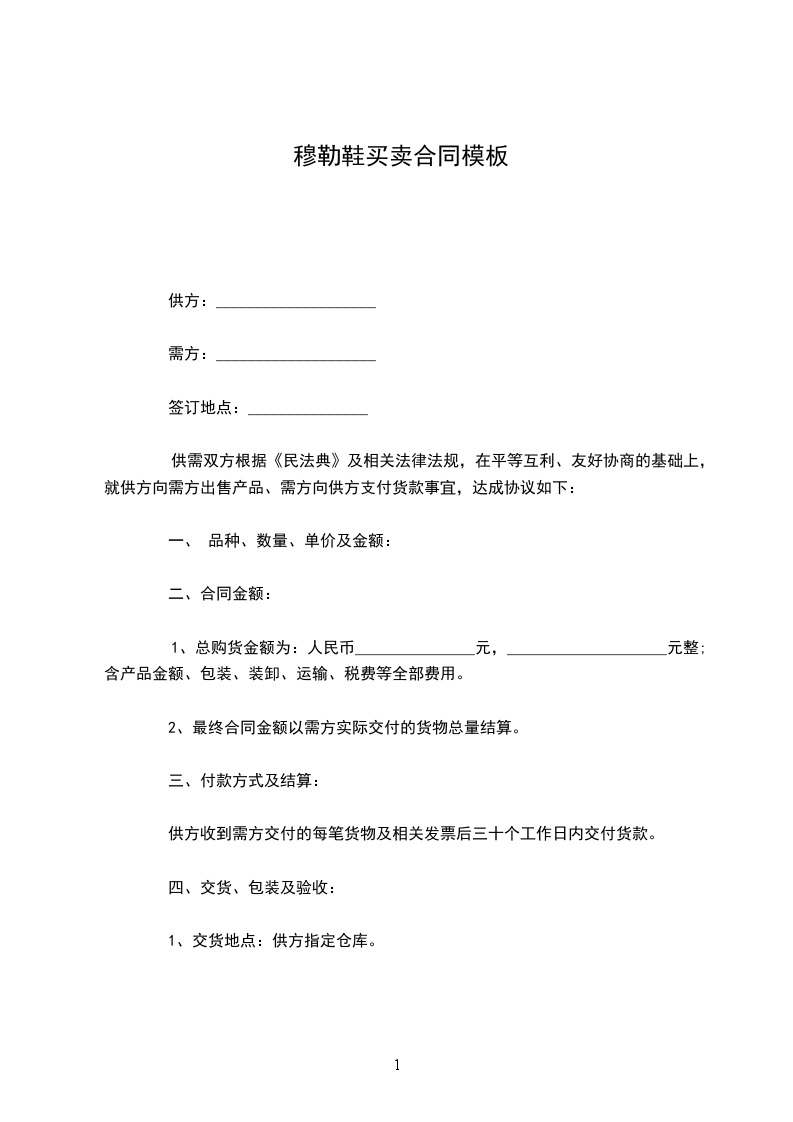 穆勒鞋买卖合同模板

供方：____________________

需方：____________________

签订地点：_______________

供需双方根据《民法典》及相关法律法规，在平等互利、友好协商的基础上，就供方向需方出售产品、需方向供方支付货款事宜，达成协议如下：

一、 品种、数量、单价及金额：

二、合同金额：

1、总购货金额为：人民币_______________元，____________________元整；含产品金额、包装、装卸、运输、税费等全部费用。

2、最终合同金额以需方实际交付的货物总量结算。

三、付款方式及结算：

供方收到需方交付的每笔货物及相关发票后三十个工作日内交付货款。

四、交货、包装及验收：

1、交货地点：供方指定仓库。

1